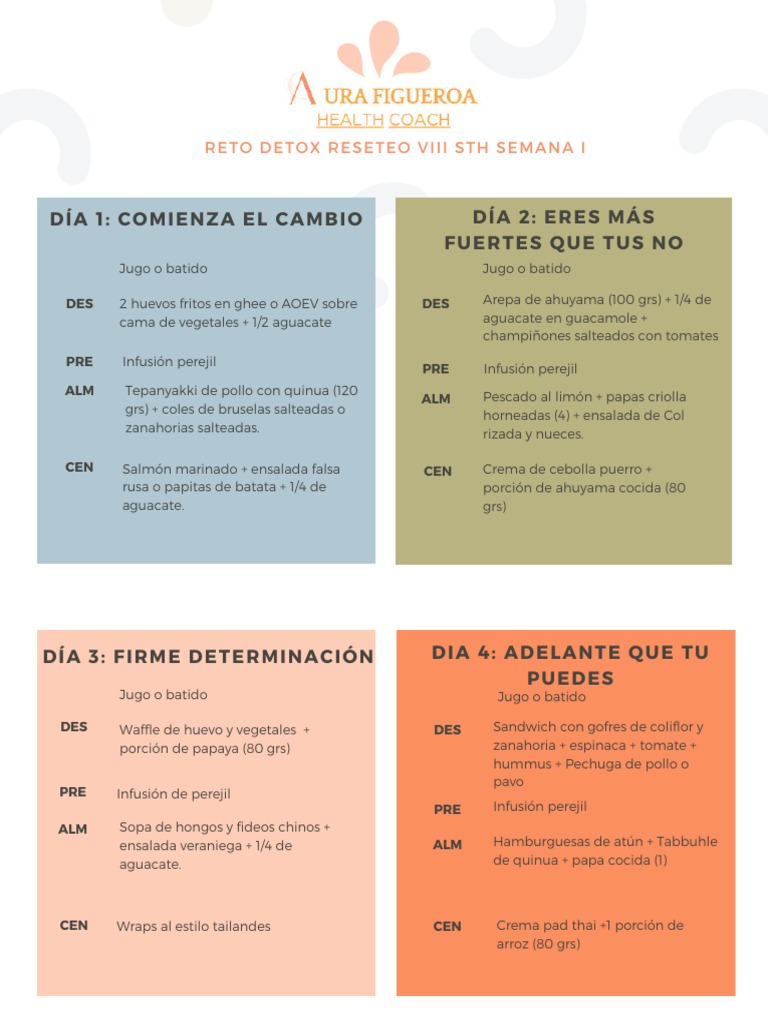 AURA FIGUEROA
HEALTH COACH

RETO DETOX RESETEO VIII STH SEMANA I

DÍA 1: COMIENZA EL CAMBIO

Jugo o batido

DES 2 huevos fritos en ghee o AOEV sobre cama de vegetales + 1/2 aguacate

PRE Infusión perejil

ALM Tepanyakki de pollo con quinua (120 grs) + coles de bruselas salteadas o zanahorias salteadas.

CEN Salmón marinado + ensalada falsa rusa o papitas de batata + 1/4 de aguacate.

DÍA 2: ERES MÁS FUERTES QUE TUS NO

Jugo o batido

DES Arepa de ahuyama (100 grs) + 1/4 de aguacate en guacamole + champiñones salteados con tomates

PRE Infusión perejil

ALM Pescado al limón + papas criolla horneadas (4) + ensalada de Col rizada y nueces.

CEN Crema de cebolla puerro + porción de ahuyama cocida (80 grs)

DÍA 3: FIRME DETERMINACIÓN

Jugo o batido

DES Waffle de huevo y vegetales + porción de papaya (80 grs)

PRE Infusión de perejil

ALM Sopa de hongos y fideos chinos + ensalada veraniega + 1/4 de aguacate.

CEN Wraps al estilo tailandes

DIA 4: ADELANTE QUE TU PUEDES

Jugo o batido

DES Sandwich con gofres de coliflor y zanahoria + espinaca + tomate + hummus + Pechuga de pollo o pavo

PRE Infusión perejil

ALM Hamburguesas de atún + Tabbuhle de quinua + papa cocida (1)

CEN Crema pad thai +1 porción de arroz (80 grs)